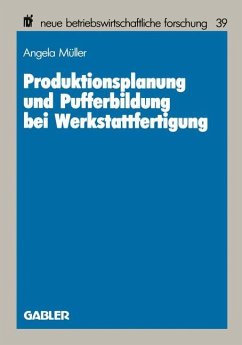 nbf neue betriebswirtschaftliche forschung 39

Angela Müller

Produktionsplanung und Pufferbildung bei Werkstattfertigung

GABLER